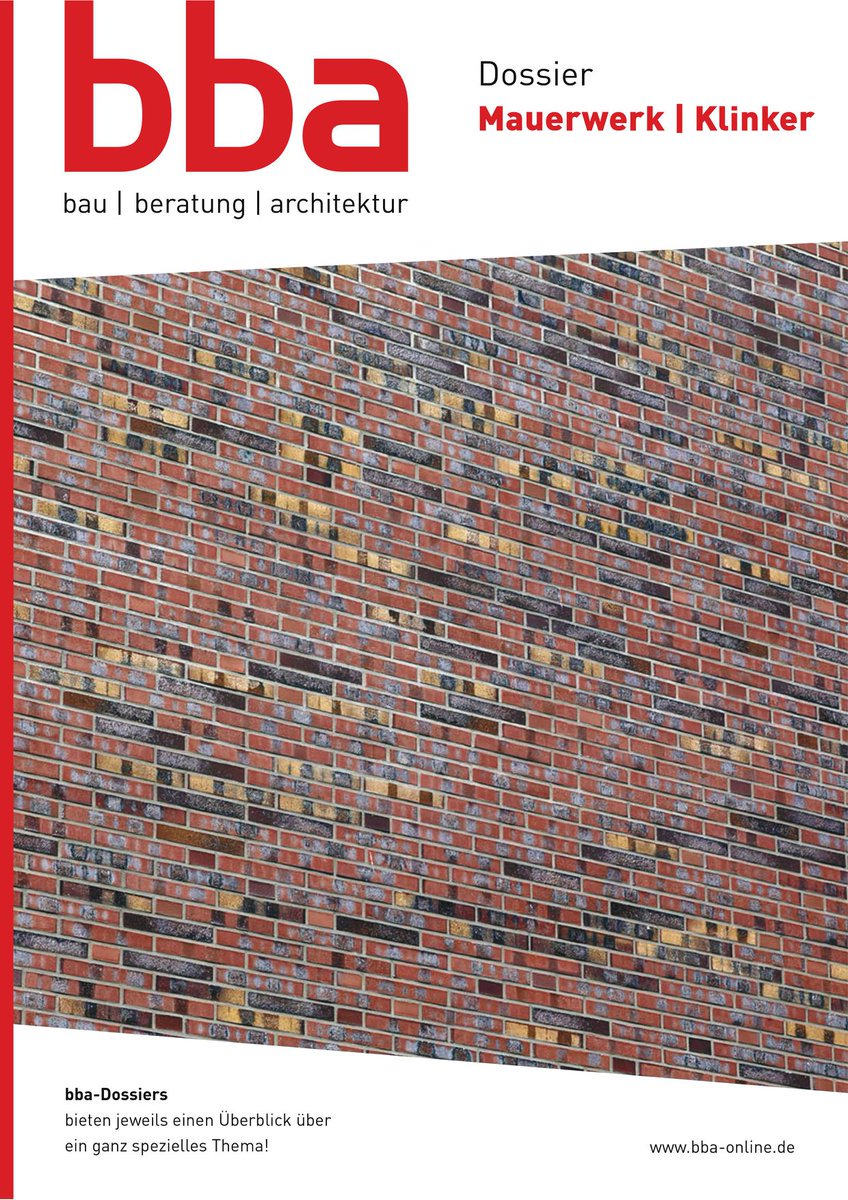 bba
bau | beratung | architektur

Dossier
Mauerwerk | Klinker

bba-Dossiers
bieten jeweils einen Überblick über ein ganz spezielles Thema!

www.bba-online.de